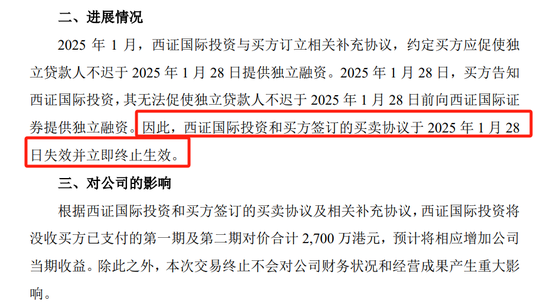 二、进展情况

2025 年 1 月，西证国际投资与买方订立相关补充协议，约定买方应促使独立贷款人不迟于 2025 年 1 月 28 日提供独立融资。2025 年 1 月 28 日，买方告知西证国际投资，其无法促使独立贷款人不迟于 2025 年 1 月 28 日前向西证国际证券提供独立融资。因此，西证国际投资和买方签订的买卖协议于 2025 年 1 月 28 日失效并立即终止生效。

三、对公司的影响

根据西证国际投资和买方签订的买卖协议及相关补充协议，西证国际投资将没收买方已支付的第一期及第二期对价合计 2,700 万港元，预计将相应增加公司当期收益。除此之外，本次交易终止不会对公司财务状况和经营成果产生重大影响。